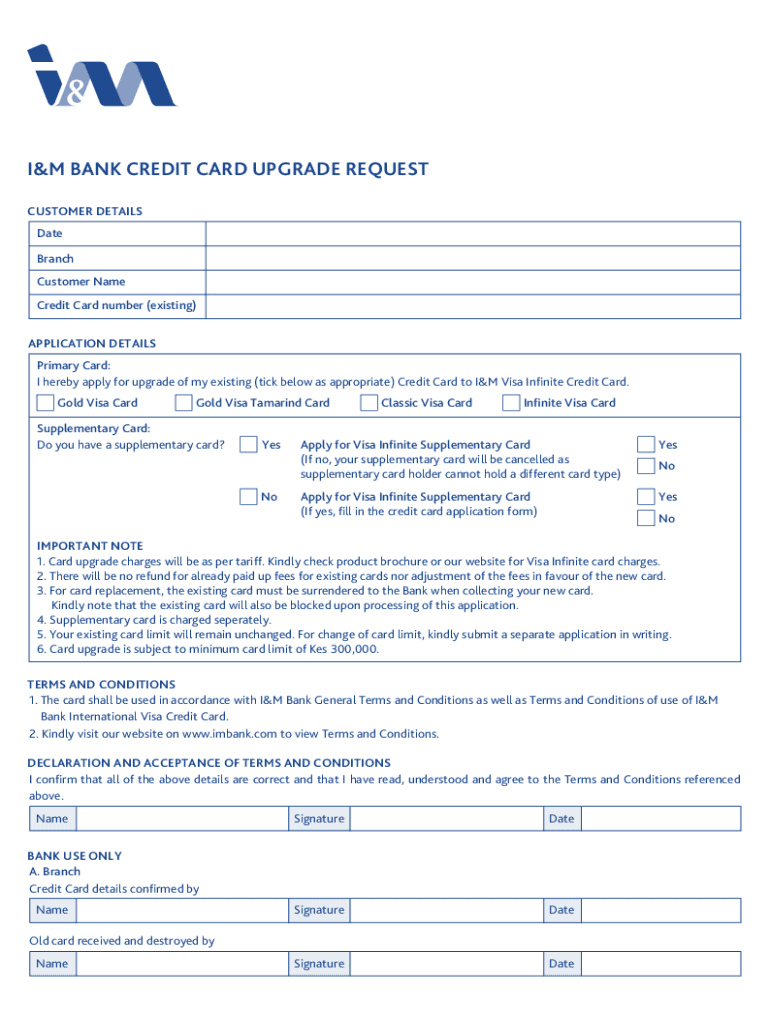 I&M

I&M BANK CREDIT CARD UPGRADE REQUEST

CUSTOMER DETAILS

| Date | |
|---|---|
| Branch | |
| Customer Name | |
| Credit Card number (existing) | |

APPLICATION DETAILS

Primary Card:
I hereby apply for upgrade of my existing (tick below as appropriate) Credit Card to I&M Visa Infinite Credit Card.

Gold Visa Card  Gold Visa Tamarind Card  Classic Visa Card  Infinite Visa Card

Supplementary Card:
Do you have a supplementary card? Yes  Apply for Visa Infinite Supplementary Card (If no, your supplementary card will be cancelled as supplementary card holder cannot hold a different card type)  Yes  No

No  Apply for Visa Infinite Supplementary Card (If yes, fill in the credit card application form)  Yes  No

IMPORTANT NOTE
1. Card upgrade charges will be as per tariff. Kindly check product brochure or our website for Visa Infinite card charges.
2. There will be no refund for already paid up fees for existing cards nor adjustment of the fees in favour of the new card.
3. For card replacement, the existing card must be surrendered to the Bank when collecting your new card. Kindly note that the existing card will also be blocked upon processing of this application.
4. Supplementary card is charged seperately.
5. Your existing card limit will remain unchanged. For change of card limit, kindly submit a separate application in writing.
6. Card upgrade is subject to minimum card limit of Kes 300,000.

TERMS AND CONDITIONS
1. The card shall be used in accordance with I&M Bank General Terms and Conditions as well as Terms and Conditions of use of I&M Bank International Visa Credit Card.
2. Kindly visit our website on www.imbank.com to view Terms and Conditions.

DECLARATION AND ACCEPTANCE OF TERMS AND CONDITIONS
I confirm that all of the above details are correct and that I have read, understood and agree to the Terms and Conditions referenced above.

| Name | | Signature | | Date | |
|---|---|---|---|---|---|

BANK USE ONLY
A. Branch
Credit Card details confirmed by

| Name | | Signature | | Date | |
|---|---|---|---|---|---|

Old card received and destroyed by

| Name | | Signature | | Date | |
|---|---|---|---|---|---|